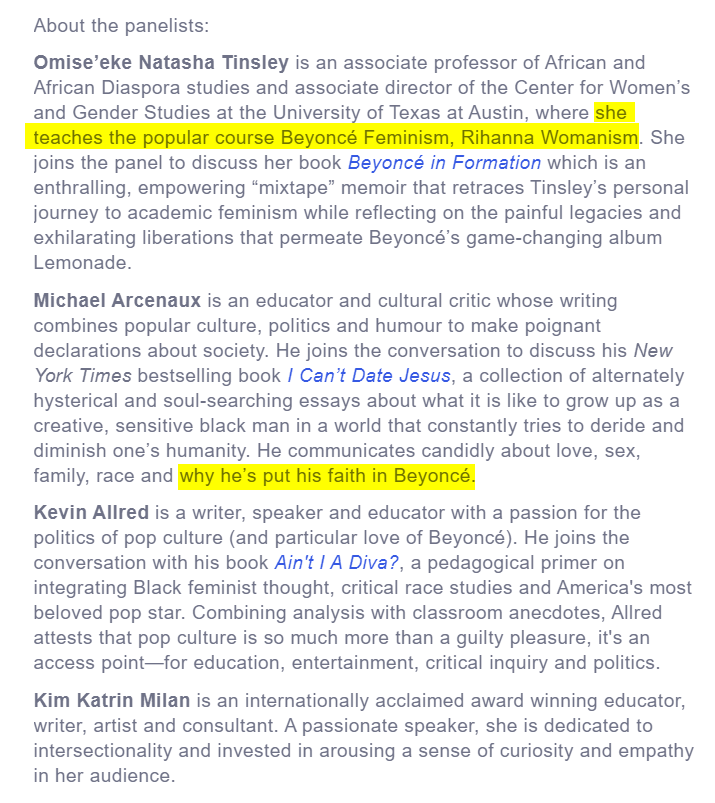 About the panelists:

Omise’eke Natasha Tinsley is an associate professor of African and African Diaspora studies and associate director of the Center for Women’s and Gender Studies at the University of Texas at Austin, where she teaches the popular course Beyoncé Feminism, Rihanna Womanism. She joins the panel to discuss her book Beyoncé in Formation which is an enthralling, empowering “mixtape” memoir that retraces Tinsley’s personal journey to academic feminism while reflecting on the painful legacies and exhilarating liberations that permeate Beyoncé’s game-changing album Lemonade.

Michael Arcenaux is an educator and cultural critic whose writing combines popular culture, politics and humour to make poignant declarations about society. He joins the conversation to discuss his New York Times bestselling book I Can’t Date Jesus, a collection of alternately hysterical and soul-searching essays about what it is like to grow up as a creative, sensitive black man in a world that constantly tries to deride and diminish one’s humanity. He communicates candidly about love, sex, family, race and why he’s put his faith in Beyoncé.

Kevin Allred is a writer, speaker and educator with a passion for the politics of pop culture (and particular love of Beyoncé). He joins the conversation with his book Ain't I A Diva?, a pedagogical primer on integrating Black feminist thought, critical race studies and America's most beloved pop star. Combining analysis with classroom anecdotes, Allred attests that pop culture is so much more than a guilty pleasure, it's an access point—for education, entertainment, critical inquiry and politics.

Kim Katrin Milan is an internationally acclaimed award winning educator, writer, artist and consultant. A passionate speaker, she is dedicated to intersectionality and invested in arousing a sense of curiosity and empathy in her audience.